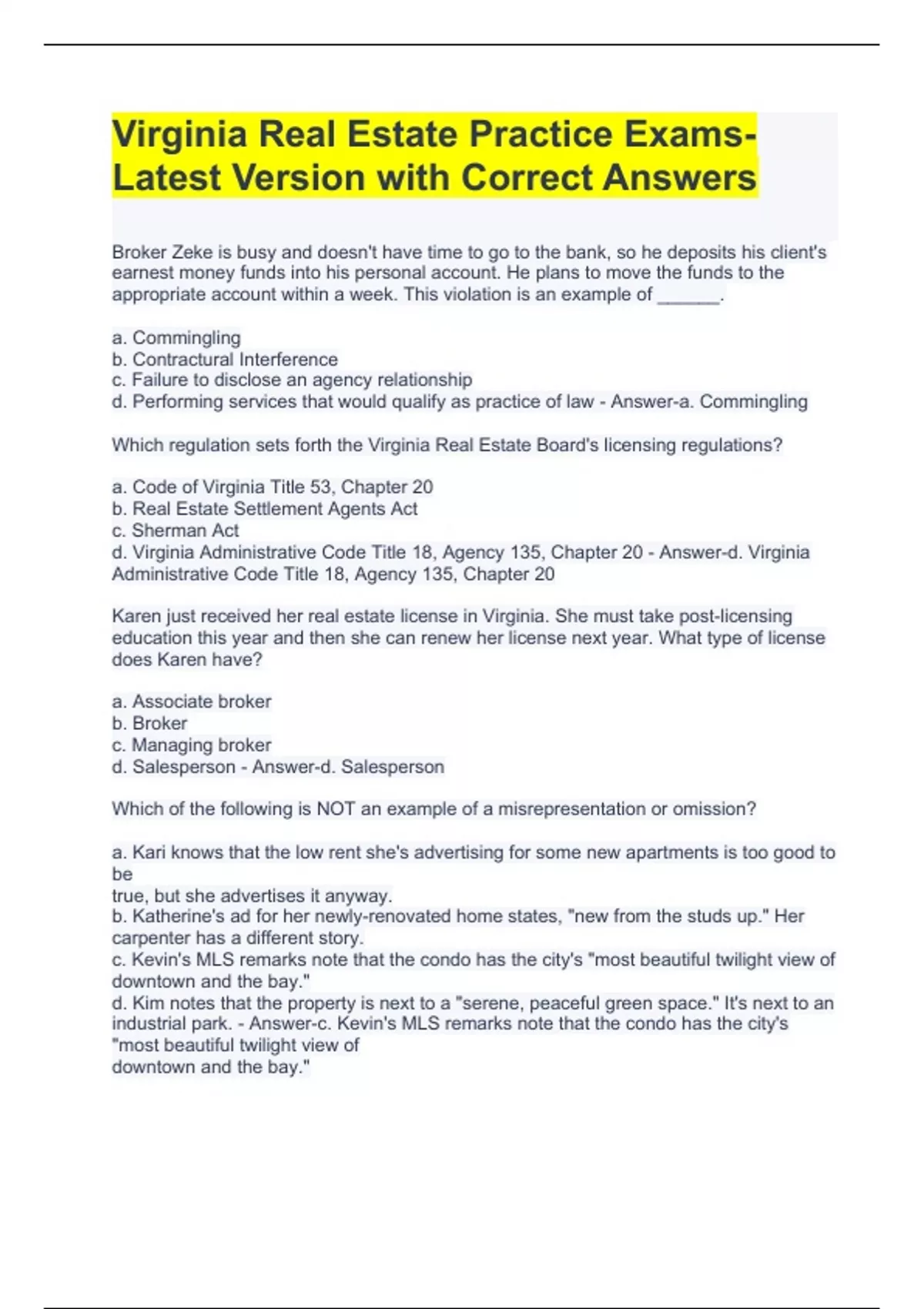 Virginia Real Estate Practice Exams-Latest Version with Correct Answers

Broker Zeke is busy and doesn't have time to go to the bank, so he deposits his client's earnest money funds into his personal account. He plans to move the funds to the appropriate account within a week. This violation is an example of ______.

a. Commingling
b. Contractural Interference
c. Failure to disclose an agency relationship
d. Performing services that would qualify as practice of law - Answer-a. Commingling

Which regulation sets forth the Virginia Real Estate Board's licensing regulations?

a. Code of Virginia Title 53, Chapter 20
b. Real Estate Settlement Agents Act
c. Sherman Act
d. Virginia Administrative Code Title 18, Agency 135, Chapter 20 - Answer-d. Virginia Administrative Code Title 18, Agency 135, Chapter 20

Karen just received her real estate license in Virginia. She must take post-licensing education this year and then she can renew her license next year. What type of license does Karen have?

a. Associate broker
b. Broker
c. Managing broker
d. Salesperson - Answer-d. Salesperson

Which of the following is NOT an example of a misrepresentation or omission?

a. Kari knows that the low rent she's advertising for some new apartments is too good to be
true, but she advertises it anyway.
b. Katherine's ad for her newly-renovated home states, "new from the studs up." Her carpenter has a different story.
c. Kevin's MLS remarks note that the condo has the city's "most beautiful twilight view of downtown and the bay."
d. Kim notes that the property is next to a "serene, peaceful green space." It's next to an industrial park. - Answer-c. Kevin's MLS remarks note that the condo has the city's "most beautiful twilight view of
downtown and the bay."